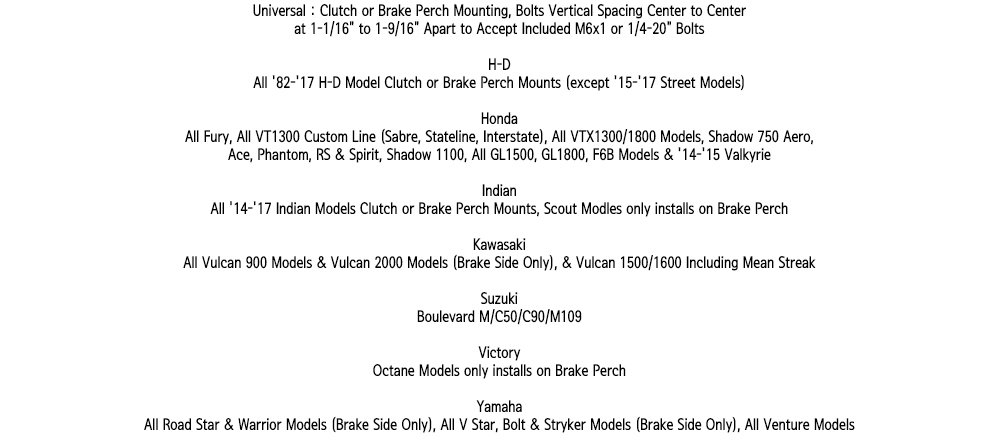 Universal : Clutch or Brake Perch Mounting, Bolts Vertical Spacing Center to Center at 1-1/16" to 1-9/16" Apart to Accept Included M6x1 or 1/4-20" Bolts

H-D
All '82-'17 H-D Model Clutch or Brake Perch Mounts (except '15-'17 Street Models)

Honda
All Fury, All VT1300 Custom Line (Sabre, Stateline, Interstate), All VTX1300/1800 Models, Shadow 750 Aero, Ace, Phantom, RS & Spirit, Shadow 1100, All GL1500, GL1800, F6B Models & '14-'15 Valkyrie

Indian
All '14-'17 Indian Models Clutch or Brake Perch Mounts, Scout Modles only installs on Brake Perch

Kawasaki
All Vulcan 900 Models & Vulcan 2000 Models (Brake Side Only), & Vulcan 1500/1600 Including Mean Streak

Suzuki
Boulevard M/C50/C90/M109

Victory
Octane Models only installs on Brake Perch

Yamaha
All Road Star & Warrior Models (Brake Side Only), All V Star, Bolt & Stryker Models (Brake Side Only), All Venture Models